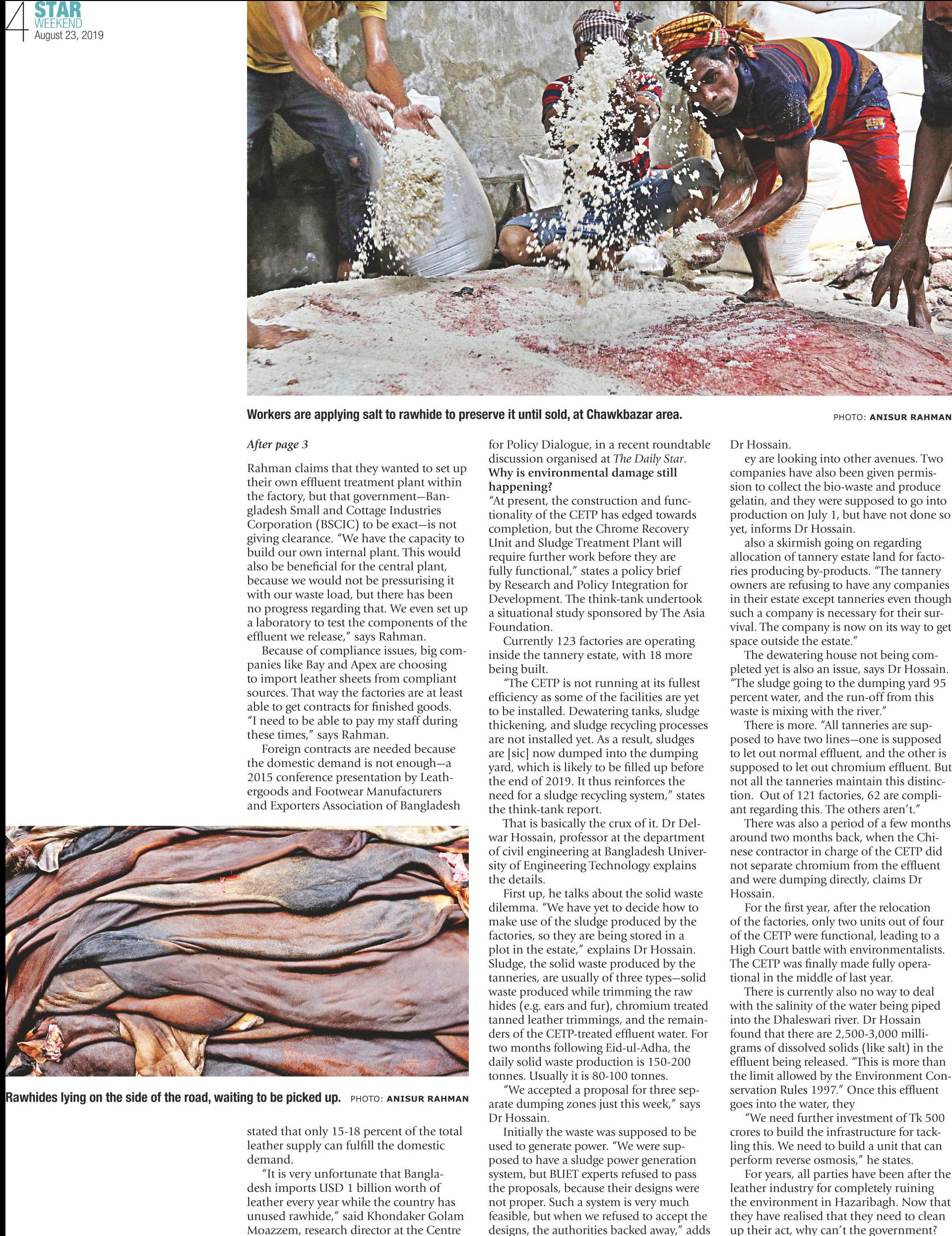 4
STAR
WEEKEND
August 23, 2019

Workers are applying salt to rawhide to preserve it until sold, at Chawkbazar area.

PHOTO: ANISUR RAHMAN

After page 3

Rahman claims that they wanted to set up their own effluent treatment plant within the factory, but that government—Bangladesh Small and Cottage Industries Corporation (BSCIC) to be exact—is not giving clearance. "We have the capacity to build our own internal plant. This would also be beneficial for the central plant, because we would not be pressurising it with our waste load, but there has been no progress regarding that. We even set up a laboratory to test the components of the effluent we release," says Rahman.

Because of compliance issues, big companies like Bay and Apex are choosing to import leather sheets from compliant sources. That way the factories are at least able to get contracts for finished goods. "I need to be able to pay my staff during these times," says Rahman.

Foreign contracts are needed because the domestic demand is not enough—a 2015 conference presentation by Leathergoods and Footwear Manufacturers and Exporters Association of Bangladesh

Rawhides lying on the side of the road, waiting to be picked up. PHOTO: ANISUR RAHMAN

stated that only 15-18 percent of the total leather supply can fulfill the domestic demand.

"It is very unfortunate that Bangladesh imports USD 1 billion worth of leather every year while the country has unused rawhide," said Khondaker Golam Moazzem, research director at the Centre for Policy Dialogue, in a recent roundtable discussion organised at The Daily Star.

Why is environmental damage still happening?

"At present, the construction and functionality of the CETP has edged towards completion, but the Chrome Recovery Unit and Sludge Treatment Plant will require further work before they are fully functional," states a policy brief by Research and Policy Integration for Development. The think-tank undertook a situational study sponsored by The Asia Foundation.

Currently 123 factories are operating inside the tannery estate, with 18 more being built.

"The CETP is not running at its fullest efficiency as some of the facilities are yet to be installed. Dewatering tanks, sludge thickening, and sludge recycling processes are not installed yet. As a result, sludges are [sic] now dumped into the dumping yard, which is likely to be filled up before the end of 2019. It thus reinforces the need for a sludge recycling system," states the think-tank report.

That is basically the crux of it. Dr Delwar Hossain, professor at the department of civil engineering at Bangladesh University of Engineering Technology explains the details.

First up, he talks about the solid waste dilemma. "We have yet to decide how to make use of the sludge produced by the factories, so they are being stored in a plot in the estate," explains Dr Hossain. Sludge, the solid waste produced by the tanneries, are usually of three types—solid waste produced while trimming the raw hides (e.g. ears and fur), chromium treated tanned leather trimmings, and the remainders of the CETP-treated effluent water. For two months following Eid-ul-Adha, the daily solid waste production is 150-200 tonnes. Usually it is 80-100 tonnes.

"We accepted a proposal for three separate dumping zones just this week," says Dr Hossain.

Initially the waste was supposed to be used to generate power. "We were supposed to have a sludge power generation system, but BUET experts refused to pass the proposals, because their designs were not proper. Such a system is very much feasible, but when we refused to accept the designs, the authorities backed away," adds Dr Hossain.

ey are looking into other avenues. Two companies have also been given permission to collect the bio-waste and produce gelatin, and they were supposed to go into production on July 1, but have not done so yet, informs Dr Hossain.

also a skirmish going on regarding allocation of tannery estate land for factories producing by-products. "The tannery owners are refusing to have any companies in their estate except tanneries even though such a company is necessary for their survival. The company is now on its way to get space outside the estate."

The dewatering house not being completed yet is also an issue, says Dr Hossain. "The sludge going to the dumping yard 95 percent water, and the run-off from this waste is mixing with the river."

There is more. "All tanneries are supposed to have two lines—one is supposed to let out normal effluent, and the other is supposed to let out chromium effluent. But not all the tanneries maintain this distinction. Out of 121 factories, 62 are compliant regarding this. The others aren't."

There was also a period of a few months around two months back, when the Chinese contractor in charge of the CETP did not separate chromium from the effluent and were dumping directly, claims Dr Hossain.

For the first year, after the relocation of the factories, only two units out of four of the CETP were functional, leading to a High Court battle with environmentalists. The CETP was finally made fully operational in the middle of last year.

There is currently also no way to deal with the salinity of the water being piped into the Dhaleswari river. Dr Hossain found that there are 2,500-3,000 milligrams of dissolved solids (like salt) in the effluent being released. "This is more than the limit allowed by the Environment Conservation Rules 1997." Once this effluent goes into the water, they

"We need further investment of Tk 500 crores to build the infrastructure for tackling this. We need to build a unit that can perform reverse osmosis," he states.

For years, all parties have been after the leather industry for completely ruining the environment in Hazaribagh. Now that they have realised that they need to clean up their act, why can't the government?